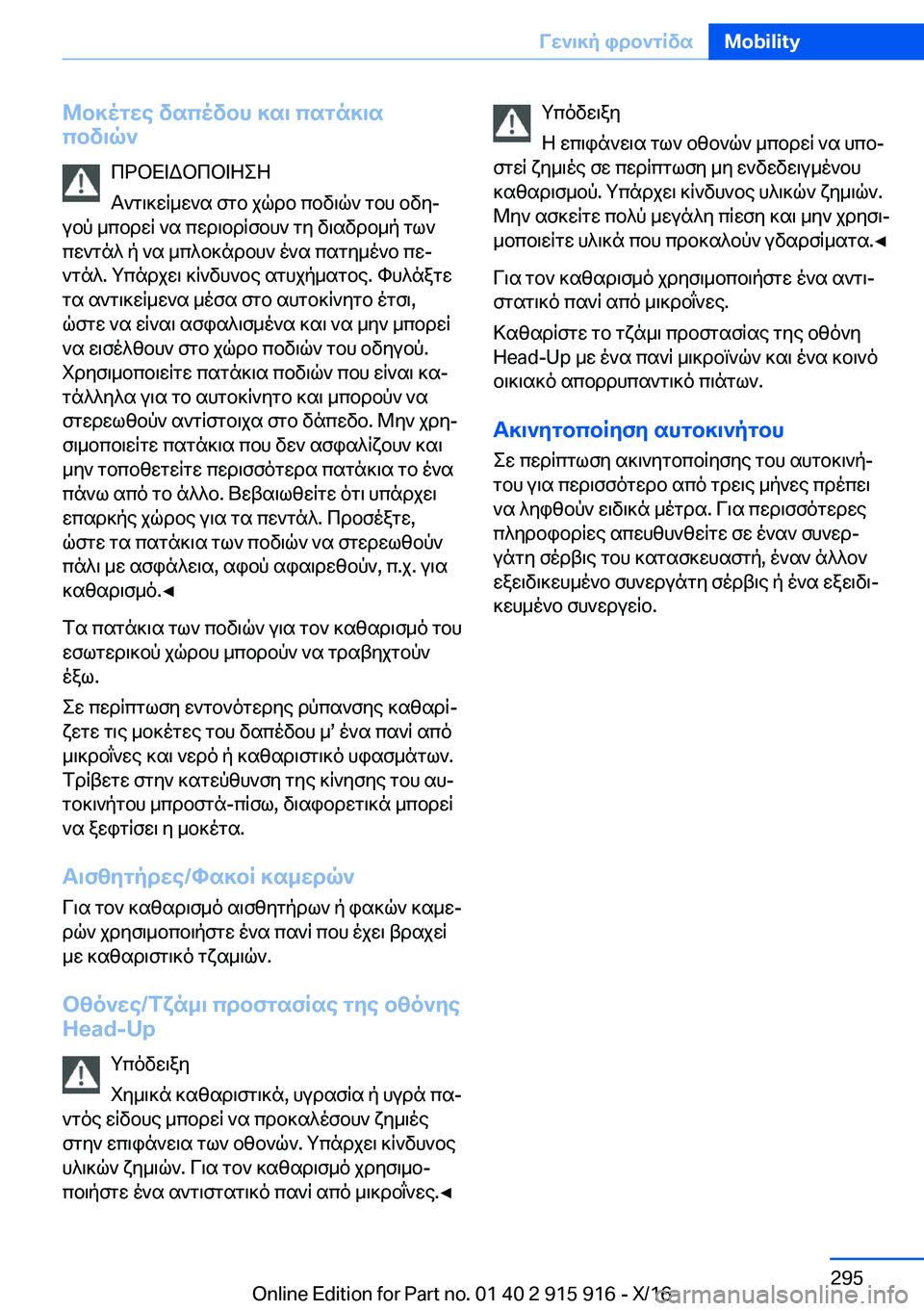 Γενική φροντίδα Mobility

Μοκέτες δαπέδου και πατάκια ποδιών

ΠΡΟΕΙΔΟΠΟΙΗΣΗ

Αντικείμενα στο χώρο ποδιών του οδηγού μπορεί να περιορίσουν τη διαδρομή των πεντάλ ή να μπλοκάρουν ένα πατημένο πεντάλ. Υπάρχει κίνδυνος ατυχήματος. Φυλάξτε τα αντικείμενα μέσα στο αυτοκίνητο έτσι, ώστε να είναι ασφαλισμένα και να μην μπορεί να εισέλθουν στο χώρο ποδιών του οδηγού. Χρησιμοποιείτε πατάκια ποδιών που είναι κατάλληλα για το αυτοκίνητο και μπορούν να στερεωθούν αντίστοιχα στο δάπεδο. Μην χρησιμοποιείτε πατάκια που δεν ασφαλίζουν και μην τοποθετείτε περισσότερα πατάκια το ένα πάνω από το άλλο. Βεβαιωθείτε ότι υπάρχει επαρκής χώρος για τα πεντάλ. Προσέξτε, ώστε τα πατάκια των ποδιών να στερεωθούν πάλι με ασφάλεια, αφού αφαιρεθούν, π.χ. για καθαρισμό.◄

Τα πατάκια των ποδιών για τον καθαρισμό του εσωτερικού χώρου μπορούν να τραβηχτούν έξω.

Σε περίπτωση εντονότερης ρύπανσης καθαρίζετε τις μοκέτες του δαπέδου μ' ένα πανί από μικροΐνες και νερό ή καθαριστικό υφασμάτων. Τρίβετε στην κατεύθυνση της κίνησης του αυτοκινήτου μπροστά-πίσω, διαφορετικά μπορεί να ξεφτίσει η μοκέτα.

Αισθητήρες/Φακοί καμερών

Για τον καθαρισμό αισθητήρων ή φακών καμερών χρησιμοποιήστε ένα πανί που έχει βραχεί με καθαριστικό τζαμιών.

Οθόνες/Τζάμι προστασίας της οθόνης Head-Up

Υπόδειξη

Χημικά καθαριστικά, υγρασία ή υγρά παντός είδους μπορεί να προκαλέσουν ζημιές στην επιφάνεια των οθονών. Υπάρχει κίνδυνος υλικών ζημιών. Για τον καθαρισμό χρησιμοποιήστε ένα αντιστατικό πανί από μικροΐνες.◄

Υπόδειξη

Η επιφάνεια των οθονών μπορεί να υποστεί ζημιές σε περίπτωση μη ενδεδειγμένου καθαρισμού. Υπάρχει κίνδυνος υλικών ζημιών. Μην ασκείτε πολύ μεγάλη πίεση και μην χρησιμοποιείτε υλικά που προκαλούν γδαρσίματα.◄

Για τον καθαρισμό χρησιμοποιήστε ένα αντιστατικό πανί από μικροΐνες.

Καθαρίστε το τζάμι προστασίας της οθόνη Head-Up με ένα πανί μικροϊνών και ένα κοινό οικιακό απορρυπαντικό πιάτων.

Ακινητοποίηση αυτοκινήτου

Σε περίπτωση ακινητοποίησης του αυτοκινήτου για περισσότερο από τρεις μήνες πρέπει να ληφθούν ειδικά μέτρα. Για περισσότερες πληροφορίες απευθυνθείτε σε έναν συνεργάτη σέρβις του κατασκευαστή, έναν άλλον εξειδικευμένο συνεργάτη σέρβις ή ένα εξειδικευμένο συνεργείο.

295

Online Edition for Part no. 01 40 2 915 916 - X/16 carmanualsonline.info